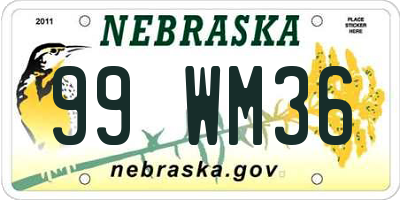 2011

NEBRASKA

PLACE STICKER HERE

99 WM36

nebraska.gov